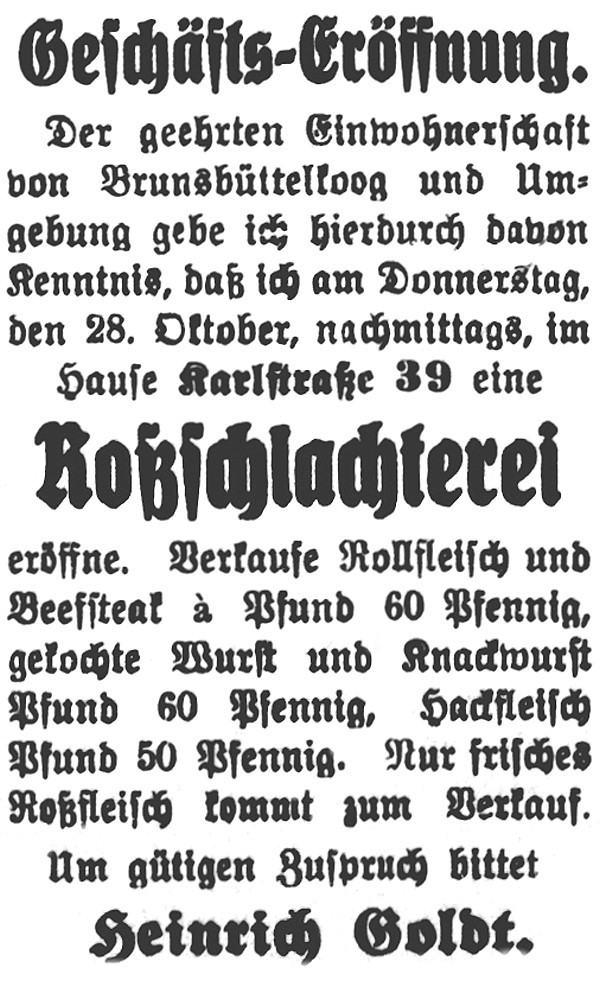 Geschäfts-Eröffnung.

Der geehrten Einwohnerschaft von Brunsbüttelkoog und Umgebung gebe ich hierdurch davon Kenntnis, daß ich am Donnerstag, den 28. Oktober, nachmittags, im Hause Karlstraße 39 eine

Roßschlachterei

eröffne. Verkaufe Rollfleisch und Beefsteak à Pfund 60 Pfennig, gekochte Wurst und Knackwurst Pfund 60 Pfennig, Hackfleisch Pfund 50 Pfennig. Nur frisches Roßfleisch kommt zum Verkauf.

Um gütigen Zuspruch bittet

Heinrich Goldt.